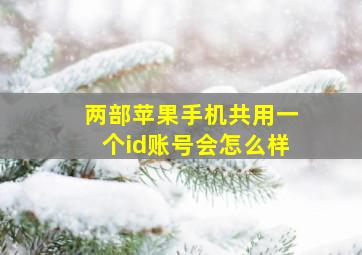 两部苹果手机共用一个id账号会怎么样